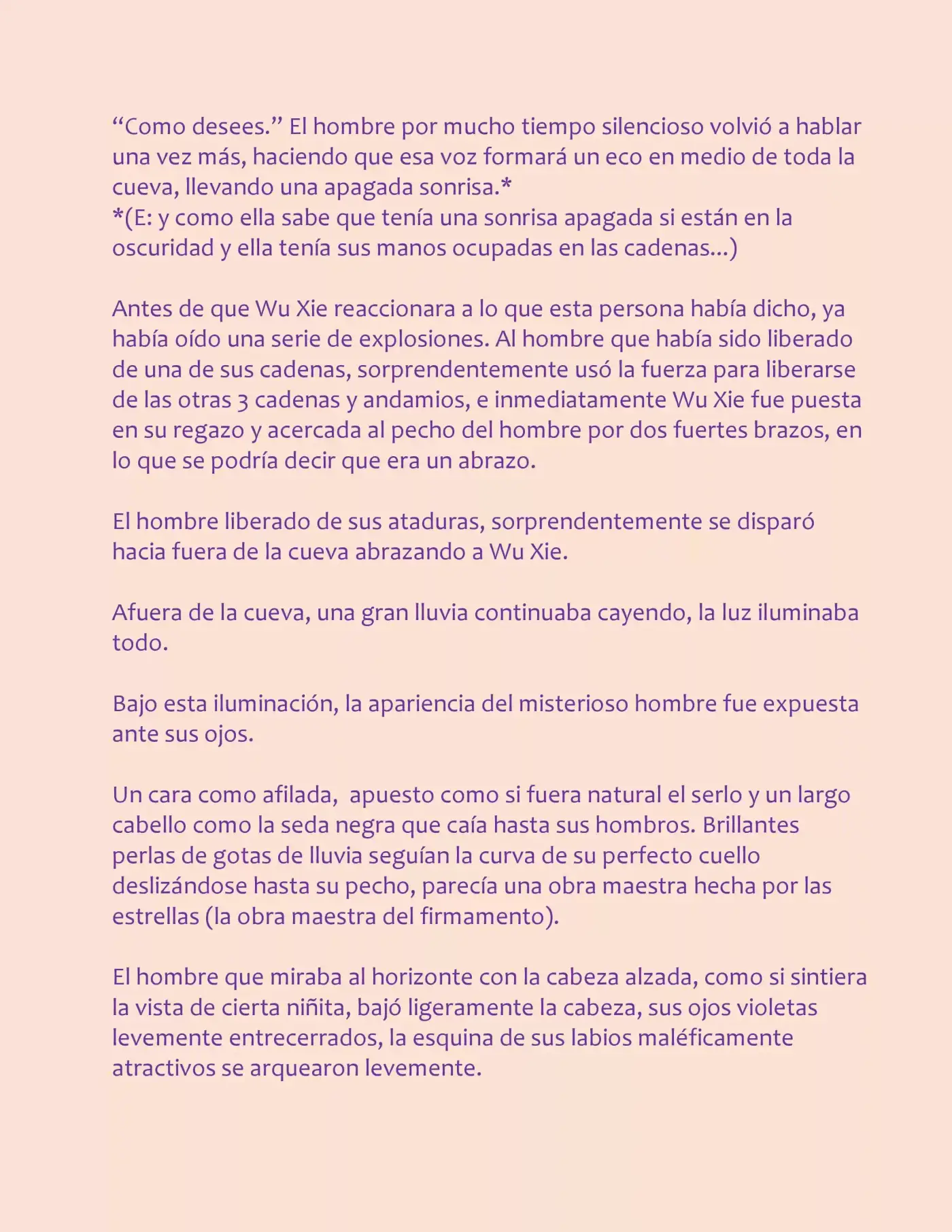 "Como desees." El hombre por mucho tiempo silencioso volvió a hablar una vez más, haciendo que esa voz formará un eco en medio de toda la cueva, llevando una apagada sonrisa.*
*(E: y como ella sabe que tenía una sonrisa apagada si están en la oscuridad y ella tenía sus manos ocupadas en las cadenas...)

Antes de que Wu Xie reaccionara a lo que esta persona había dicho, ya había oído una serie de explosiones. Al hombre que había sido liberado de una de sus cadenas, sorprendentemente usó la fuerza para liberarse de las otras 3 cadenas y andamios, e inmediatamente Wu Xie fue puesta en su regazo y acercada al pecho del hombre por dos fuertes brazos, en lo que se podría decir que era un abrazo.

El hombre liberado de sus ataduras, sorprendentemente se disparó hacia fuera de la cueva abrazando a Wu Xie.

Afuera de la cueva, una gran lluvia continuaba cayendo, la luz iluminaba todo.

Bajo esta iluminación, la apariencia del misterioso hombre fue expuesta ante sus ojos.

Un cara como afilada, apuesto como si fuera natural el serlo y un largo cabello como la seda negra que caía hasta sus hombros. Brillantes perlas de gotas de lluvia seguían la curva de su perfecto cuello deslizándose hasta su pecho, parecía una obra maestra hecha por las estrellas (la obra maestra del firmamento).

El hombre que miraba al horizonte con la cabeza alzada, como si sintiera la vista de cierta niñita, bajó ligeramente la cabeza, sus ojos violetas levemente entrecerrados, la esquina de sus labios maléficamente atractivos se arquearon levemente.